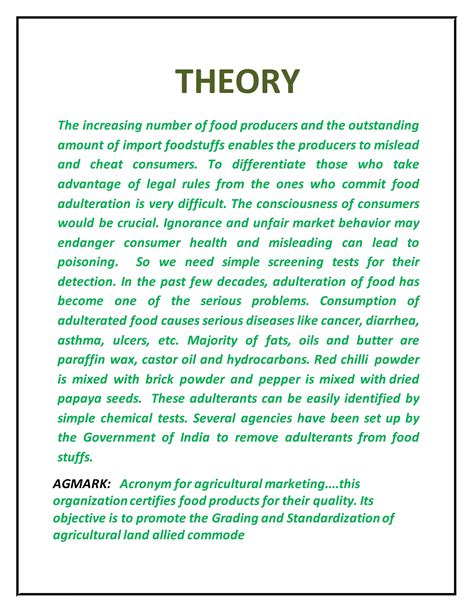 THEORY

The increasing number of food producers and the outstanding amount of import foodstuffs enables the producers to mislead and cheat consumers. To differentiate those who take advantage of legal rules from the ones who commit food adulteration is very difficult. The consciousness of consumers would be crucial. Ignorance and unfair market behavior may endanger consumer health and misleading can lead to poisoning. So we need simple screening tests for their detection. In the past few decades, adulteration of food has become one of the serious problems. Consumption of adulterated food causes serious diseases like cancer, diarrhea, asthma, ulcers, etc. Majority of fats, oils and butter are paraffin wax, castor oil and hydrocarbons. Red chilli powder is mixed with brick powder and pepper is mixed with dried papaya seeds. These adulterants can be easily identified by simple chemical tests. Several agencies have been set up by the Government of India to remove adulterants from food stuffs.

AGMARK: Acronym for agricultural marketing....this organization certifies food products for their quality. Its objective is to promote the Grading and Standardization of agricultural land allied commode